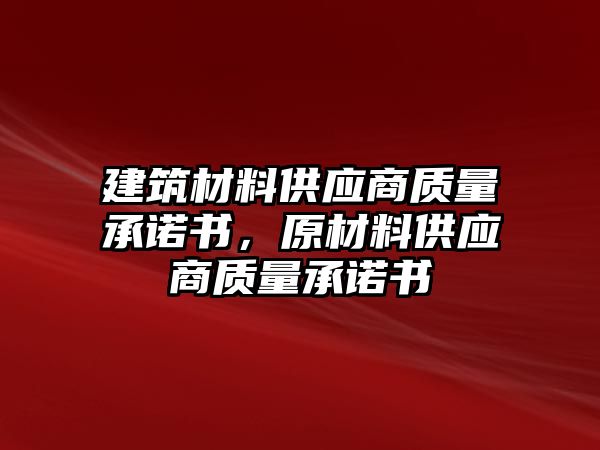 建筑材料供应商质量承诺书，原材料供应商质量承诺书